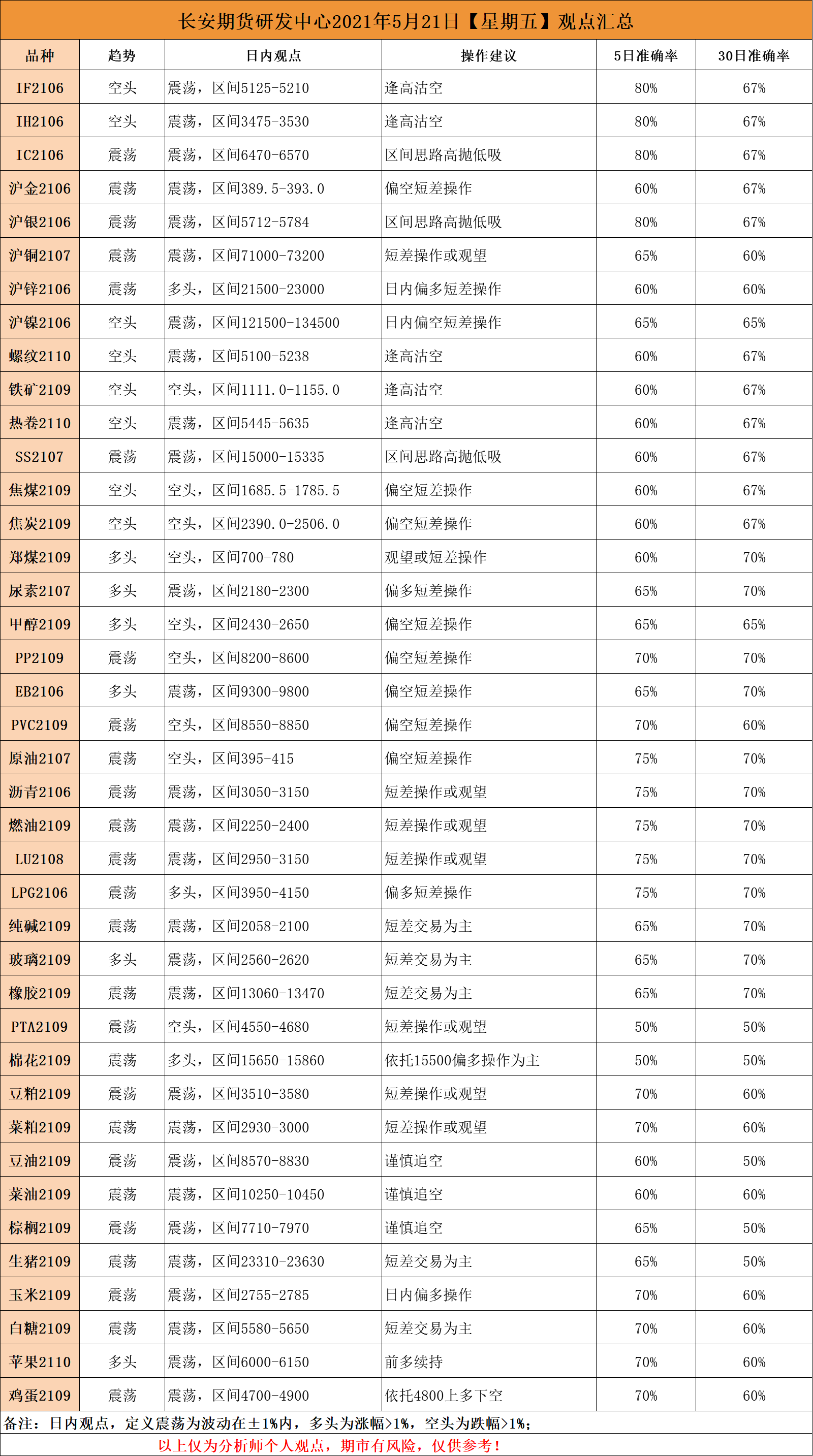 长安期货研发中心2021年5月21日【星期五】观点汇总

| 品种 | 趋势 | 日内观点 | 操作建议 | 5日准确率 | 30日准确率 |
|---|---|---|---|---|---|
| IF2106 | 空头 | 震荡，区间5125-5210 | 逢高沽空 | 80% | 67% |
| IH2106 | 空头 | 震荡，区间3475-3530 | 逢高沽空 | 80% | 67% |
| IC2106 | 震荡 | 震荡，区间6470-6570 | 区间思路高抛低吸 | 80% | 67% |
| 沪金2106 | 震荡 | 震荡，区间389.5-393.0 | 偏空短差操作 | 60% | 67% |
| 沪银2106 | 震荡 | 震荡，区间5712-5784 | 区间思路高抛低吸 | 80% | 67% |
| 沪铜2107 | 震荡 | 震荡，区间71000-73200 | 短差操作或观望 | 65% | 60% |
| 沪锌2106 | 震荡 | 多头，区间21500-23000 | 日内偏多短差操作 | 60% | 60% |
| 沪镍2106 | 空头 | 震荡，区间121500-134500 | 日内偏空短差操作 | 65% | 65% |
| 螺纹2110 | 空头 | 震荡，区间5100-5238 | 逢高沽空 | 60% | 67% |
| 铁矿2109 | 空头 | 空头，区间1111.0-1155.0 | 逢高沽空 | 60% | 67% |
| 热卷2110 | 空头 | 震荡，区间5445-5635 | 逢高沽空 | 60% | 67% |
| SS2107 | 震荡 | 震荡，区间15000-15335 | 区间思路高抛低吸 | 60% | 67% |
| 焦煤2109 | 空头 | 空头，区间1685.5-1785.5 | 偏空短差操作 | 60% | 67% |
| 焦炭2109 | 空头 | 空头，区间2390.0-2506.0 | 偏空短差操作 | 60% | 67% |
| 郑煤2109 | 多头 | 空头，区间700-780 | 观望或短差操作 | 60% | 70% |
| 尿素2107 | 多头 | 震荡，区间2180-2300 | 偏多短差操作 | 65% | 70% |
| 甲醇2109 | 多头 | 空头，区间2430-2650 | 偏空短差操作 | 65% | 65% |
| PP2109 | 震荡 | 空头，区间8200-8600 | 偏空短差操作 | 70% | 70% |
| EB2106 | 多头 | 震荡，区间9300-9800 | 偏空短差操作 | 65% | 70% |
| PVC2109 | 震荡 | 空头，区间8550-8850 | 偏空短差操作 | 70% | 60% |
| 原油2107 | 震荡 | 空头，区间395-415 | 偏空短差操作 | 75% | 70% |
| 沥青2106 | 震荡 | 震荡，区间3050-3150 | 短差操作或观望 | 75% | 70% |
| 燃油2109 | 震荡 | 震荡，区间2250-2400 | 短差操作或观望 | 75% | 70% |
| LU2108 | 震荡 | 震荡，区间2950-3150 | 短差操作或观望 | 75% | 70% |
| LPG2106 | 震荡 | 多头，区间3950-4150 | 偏多短差操作 | 75% | 70% |
| 纯碱2109 | 震荡 | 震荡，区间2058-2100 | 短差交易为主 | 65% | 70% |
| 玻璃2109 | 多头 | 震荡，区间2560-2620 | 短差交易为主 | 65% | 70% |
| 橡胶2109 | 震荡 | 震荡，区间13060-13470 | 短差交易为主 | 65% | 70% |
| PTA2109 | 震荡 | 空头，区间4550-4680 | 短差操作或观望 | 50% | 50% |
| 棉花2109 | 震荡 | 多头，区间15650-15860 | 依托15500偏多操作为主 | 50% | 50% |
| 豆粕2109 | 震荡 | 震荡，区间3510-3580 | 短差操作或观望 | 70% | 60% |
| 菜粕2109 | 震荡 | 震荡，区间2930-3000 | 短差操作或观望 | 70% | 60% |
| 豆油2109 | 震荡 | 震荡，区间8570-8830 | 谨慎追空 | 60% | 50% |
| 菜油2109 | 震荡 | 震荡，区间10250-10450 | 谨慎追空 | 60% | 60% |
| 棕榈2109 | 震荡 | 震荡，区间7710-7970 | 谨慎追空 | 65% | 50% |
| 生猪2109 | 震荡 | 震荡，区间23310-23630 | 短差交易为主 | 65% | 50% |
| 玉米2109 | 震荡 | 震荡，区间2755-2785 | 日内偏多操作 | 70% | 60% |
| 白糖2109 | 震荡 | 震荡，区间5580-5650 | 短差交易为主 | 70% | 60% |
| 苹果2110 | 多头 | 震荡，区间6000-6150 | 前多续持 | 70% | 60% |
| 鸡蛋2109 | 震荡 | 震荡，区间4700-4900 | 依托4800上多下空 | 70% | 60% |

备注：日内观点，定义震荡为波动在±1%内，多头为涨幅>1%，空头为跌幅>1%；

以上仅为分析师个人观点，期市有风险，仅供参考！